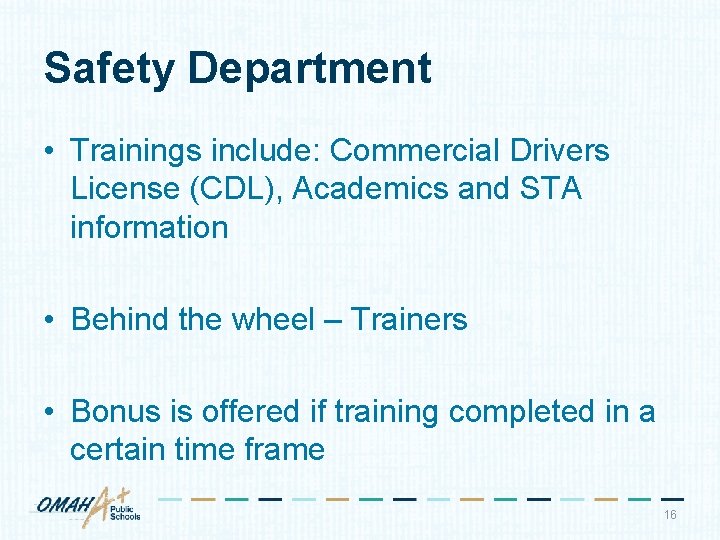 Safety Department

• Trainings include: Commercial Drivers License (CDL), Academics and STA information

• Behind the wheel – Trainers

• Bonus is offered if training completed in a certain time frame

OMAHA+ Public Schools

16